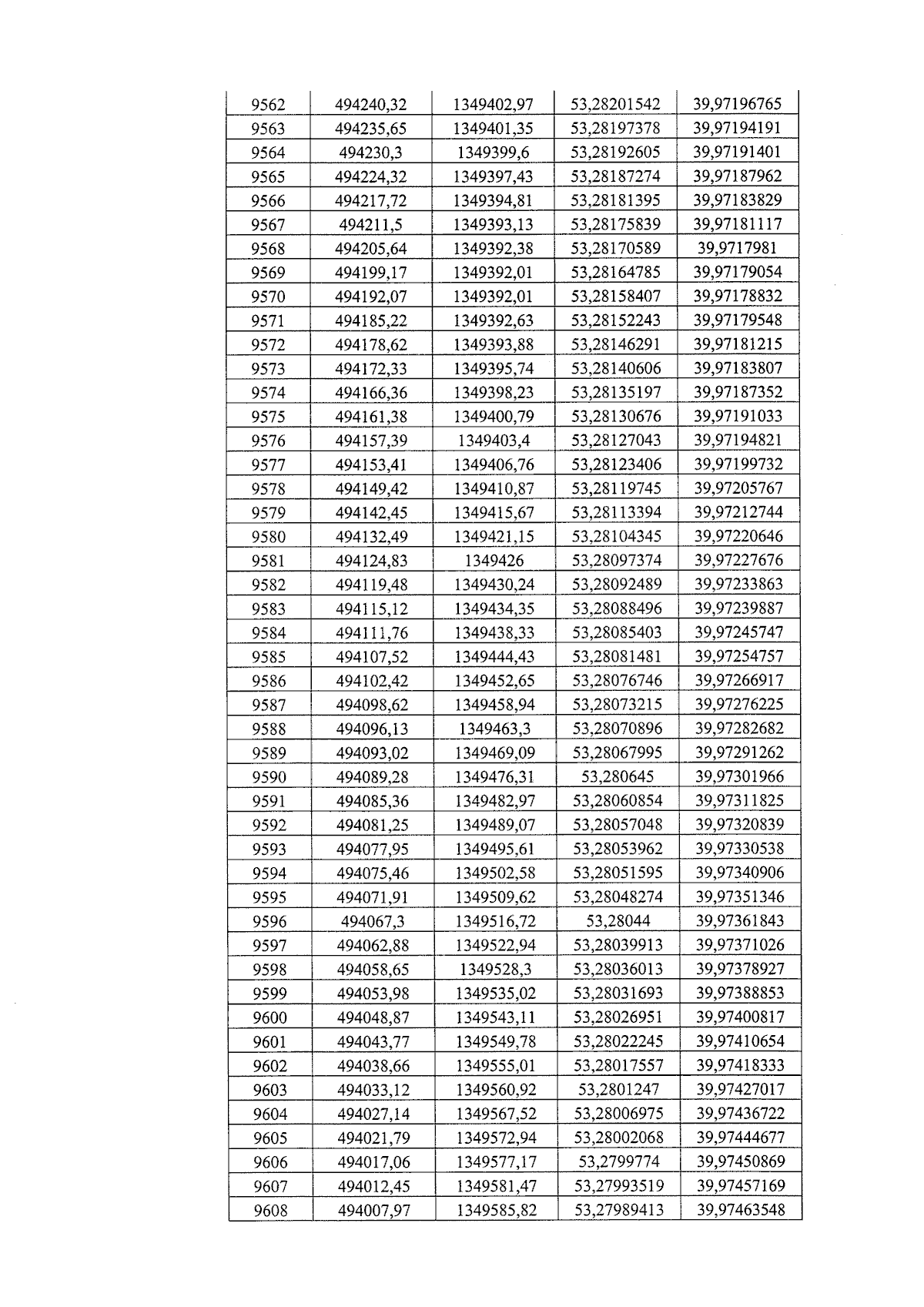 | 9562 | 494240,32 | 1349402,97 | 53,28201542 | 39,97196765 |
|---|---|---|---|---|
| 9563 | 494235,65 | 1349401,35 | 53,28197378 | 39,97194191 |
| 9564 | 494230,3 | 1349399,6 | 53,28192605 | 39,97191401 |
| 9565 | 494224,32 | 1349397,43 | 53,28187274 | 39,97187962 |
| 9566 | 494217,72 | 1349394,81 | 53,28181395 | 39,97183829 |
| 9567 | 494211,5 | 1349393,13 | 53,28175839 | 39,97181117 |
| 9568 | 494205,64 | 1349392,38 | 53,28170589 | 39,9717981 |
| 9569 | 494199,17 | 1349392,01 | 53,28164785 | 39,97179054 |
| 9570 | 494192,07 | 1349392,01 | 53,28158407 | 39,97178832 |
| 9571 | 494185,22 | 1349392,63 | 53,28152243 | 39,97179548 |
| 9572 | 494178,62 | 1349393,88 | 53,28146291 | 39,97181215 |
| 9573 | 494172,33 | 1349395,74 | 53,28140606 | 39,97183807 |
| 9574 | 494166,36 | 1349398,23 | 53,28135197 | 39,97187352 |
| 9575 | 494161,38 | 1349400,79 | 53,28130676 | 39,97191033 |
| 9576 | 494157,39 | 1349403,4 | 53,28127043 | 39,97194821 |
| 9577 | 494153,41 | 1349406,76 | 53,28123406 | 39,97199732 |
| 9578 | 494149,42 | 1349410,87 | 53,28119745 | 39,97205767 |
| 9579 | 494142,45 | 1349415,67 | 53,28113394 | 39,97212744 |
| 9580 | 494132,49 | 1349421,15 | 53,28104345 | 39,97220646 |
| 9581 | 494124,83 | 1349426 | 53,28097374 | 39,97227676 |
| 9582 | 494119,48 | 1349430,24 | 53,28092489 | 39,97233863 |
| 9583 | 494115,12 | 1349434,35 | 53,28088496 | 39,97239887 |
| 9584 | 494111,76 | 1349438,33 | 53,28085403 | 39,97245747 |
| 9585 | 494107,52 | 1349444,43 | 53,28081481 | 39,97254757 |
| 9586 | 494102,42 | 1349452,65 | 53,28076746 | 39,97266917 |
| 9587 | 494098,62 | 1349458,94 | 53,28073215 | 39,97276225 |
| 9588 | 494096,13 | 1349463,3 | 53,28070896 | 39,97282682 |
| 9589 | 494093,02 | 1349469,09 | 53,28067995 | 39,97291262 |
| 9590 | 494089,28 | 1349476,31 | 53,280645 | 39,97301966 |
| 9591 | 494085,36 | 1349482,97 | 53,28060854 | 39,97311825 |
| 9592 | 494081,25 | 1349489,07 | 53,28057048 | 39,97320839 |
| 9593 | 494077,95 | 1349495,61 | 53,28053962 | 39,97330538 |
| 9594 | 494075,46 | 1349502,58 | 53,28051595 | 39,97340906 |
| 9595 | 494071,91 | 1349509,62 | 53,28048274 | 39,97351346 |
| 9596 | 494067,3 | 1349516,72 | 53,28044 | 39,97361843 |
| 9597 | 494062,88 | 1349522,94 | 53,28039913 | 39,97371026 |
| 9598 | 494058,65 | 1349528,3 | 53,28036013 | 39,97378927 |
| 9599 | 494053,98 | 1349535,02 | 53,28031693 | 39,97388853 |
| 9600 | 494048,87 | 1349543,11 | 53,28026951 | 39,97400817 |
| 9601 | 494043,77 | 1349549,78 | 53,28022245 | 39,97410654 |
| 9602 | 494038,66 | 1349555,01 | 53,28017557 | 39,97418333 |
| 9603 | 494033,12 | 1349560,92 | 53,2801247 | 39,97427017 |
| 9604 | 494027,14 | 1349567,52 | 53,28006975 | 39,97436722 |
| 9605 | 494021,79 | 1349572,94 | 53,28002068 | 39,97444677 |
| 9606 | 494017,06 | 1349577,17 | 53,2799774 | 39,97450869 |
| 9607 | 494012,45 | 1349581,47 | 53,27993519 | 39,97457169 |
| 9608 | 494007,97 | 1349585,82 | 53,27989413 | 39,97463548 |